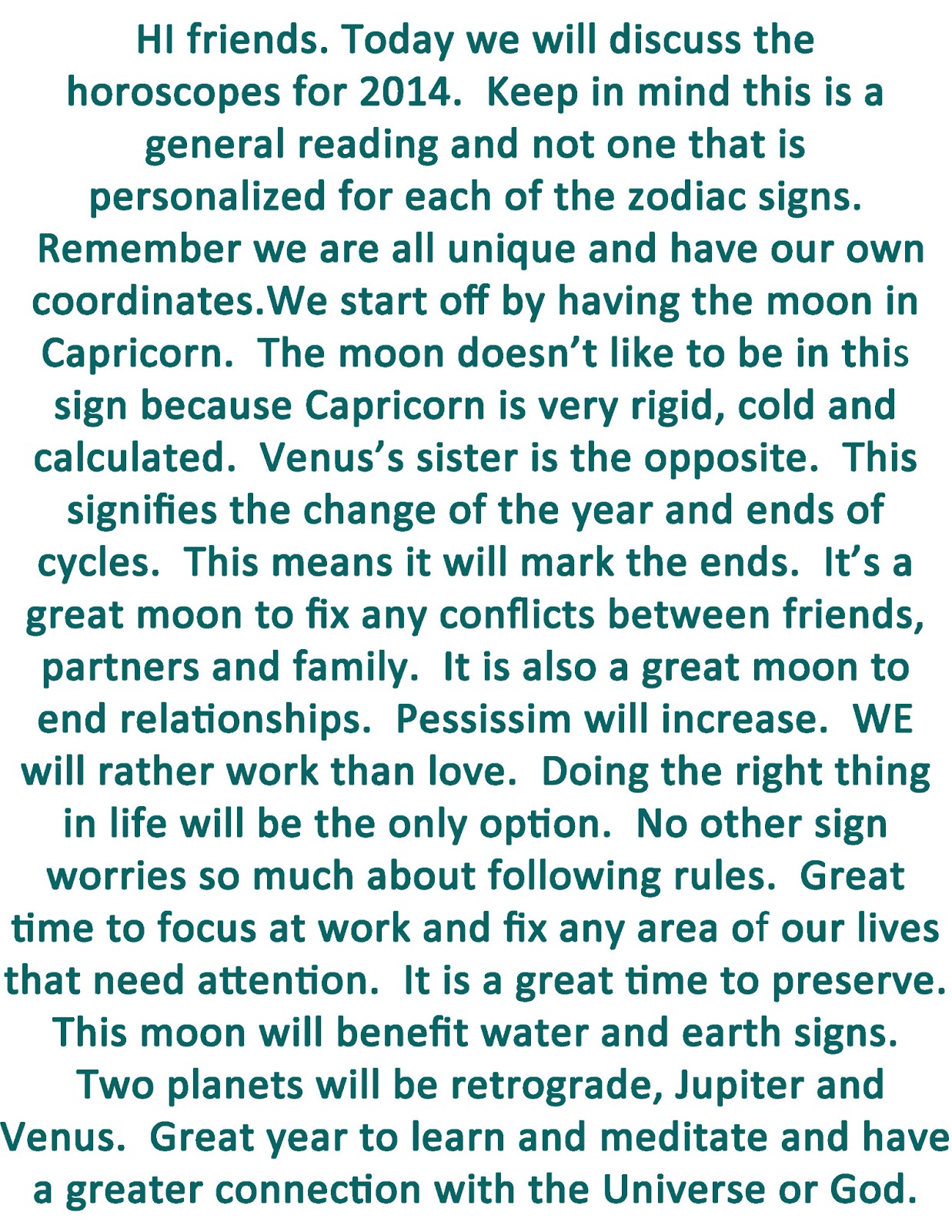 HI friends. Today we will discuss the horoscopes for 2014. Keep in mind this is a general reading and not one that is personalized for each of the zodiac signs. Remember we are all unique and have our own coordinates.We start off by having the moon in Capricorn. The moon doesn't like to be in this sign because Capricorn is very rigid, cold and calculated. Venus's sister is the opposite. This signifies the change of the year and ends of cycles. This means it will mark the ends. It's a great moon to fix any conflicts between friends, partners and family. It is also a great moon to end relationships. Pessissim will increase. WE will rather work than love. Doing the right thing in life will be the only option. No other sign worries so much about following rules. Great time to focus at work and fix any area of our lives that need attention. It is a great time to preserve. This moon will benefit water and earth signs. Two planets will be retrograde, Jupiter and Venus. Great year to learn and meditate and have a greater connection with the Universe or God.